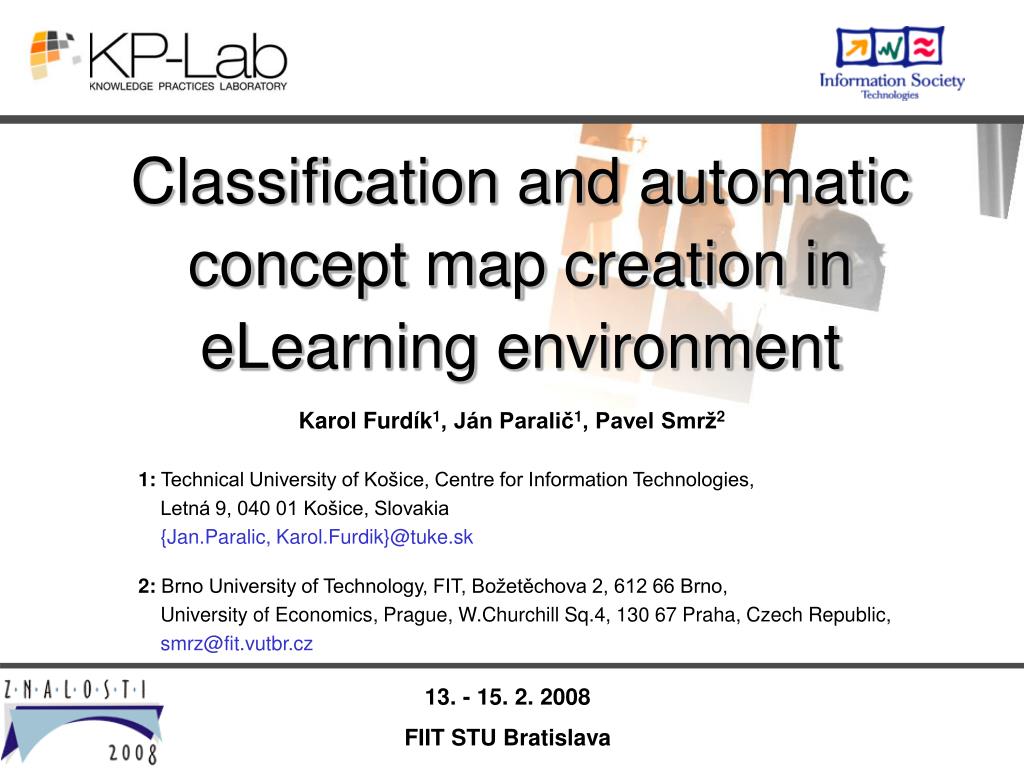 KP-Lab
KNOWLEDGE PRACTICES LABORATORY

Information Society
Technologies

Classification and automatic concept map creation in eLearning environment

Karol Furdík$^{1}$, Ján Paralič$^{1}$, Pavel Smrž$^{2}$

1: Technical University of Košice, Centre for Information Technologies,
Letná 9, 040 01 Košice, Slovakia
{Jan.Paralic, Karol.Furdik}@tuke.sk

2: Brno University of Technology, FIT, Božetěchova 2, 612 66 Brno,
University of Economics, Prague, W.Churchill Sq.4, 130 67 Praha, Czech Republic,
smrz@fit.vutbr.cz

Z·N·A·L·O·S·T·I
2008

13. - 15. 2. 2008
FIIT STU Bratislava